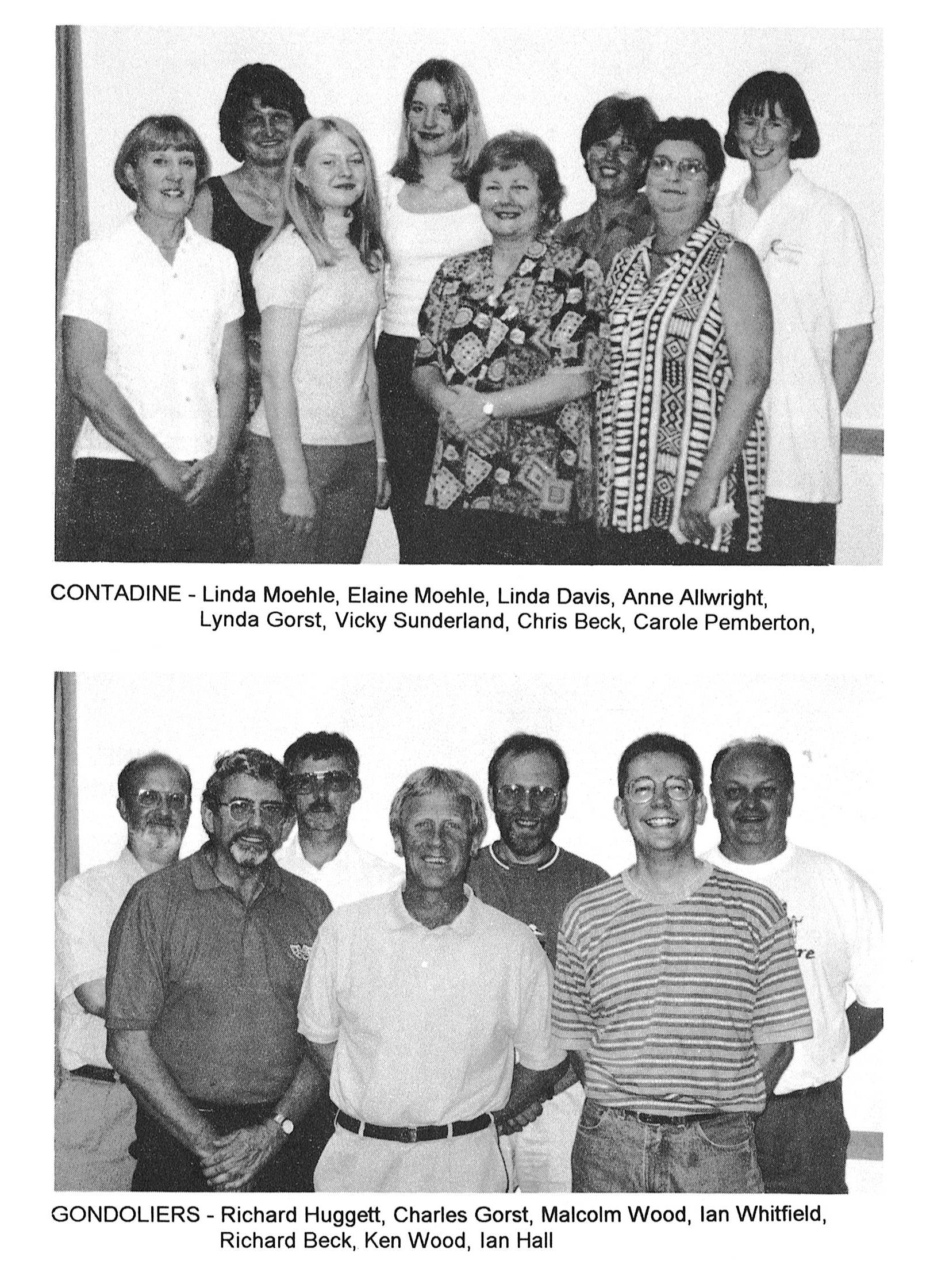 CONTADINE - Linda Moehle, Elaine Moehle, Linda Davis, Anne Allwright, Lynda Gorst, Vicky Sunderland, Chris Beck, Carole Pemberton,

GONDOLIERS - Richard Huggett, Charles Gorst, Malcolm Wood, Ian Whitfield, Richard Beck, Ken Wood, Ian Hall